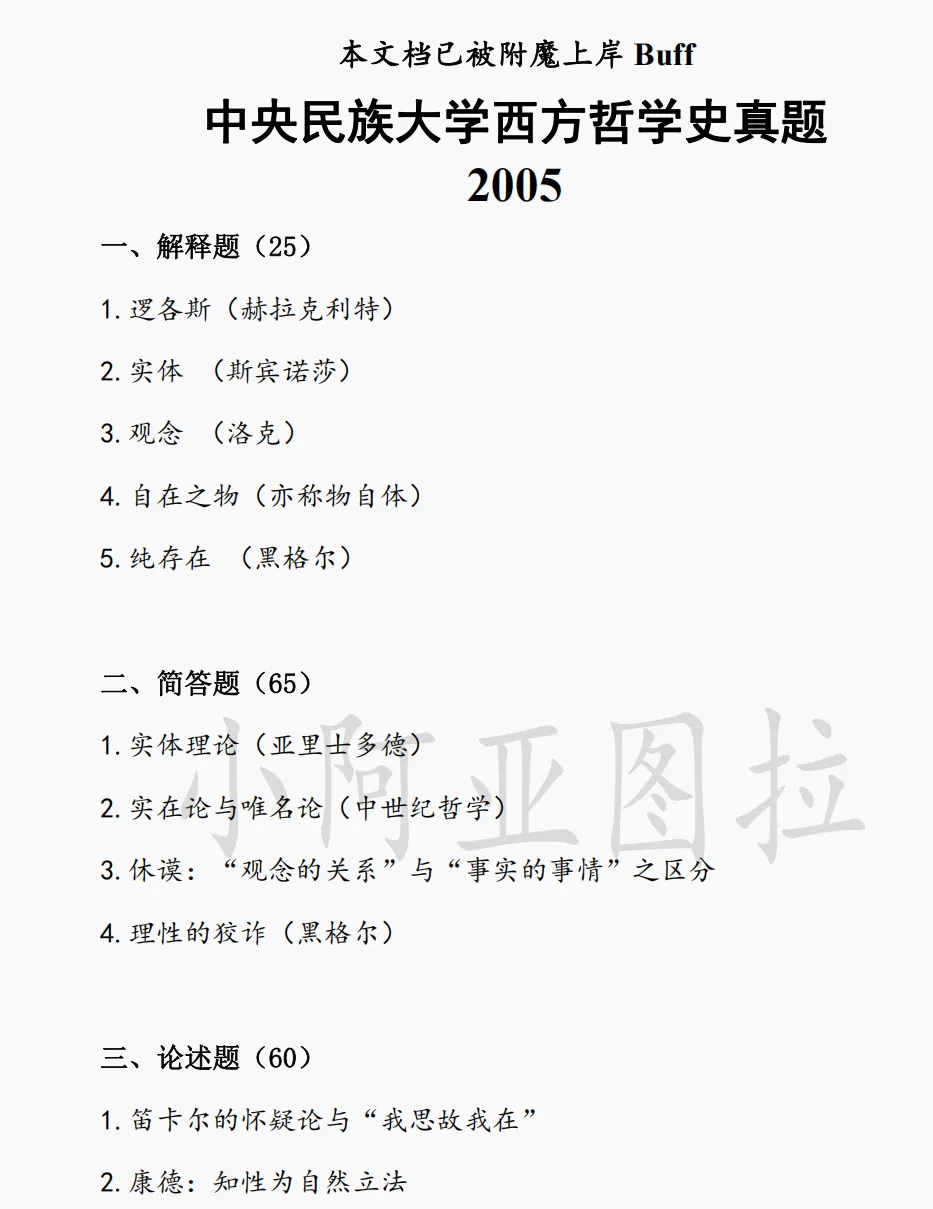 本文档已被附魔上岸Buff

中央民族大学西方哲学史真题
2005

一、解释题（25）

1.逻各斯（赫拉克利特）

2.实体 （斯宾诺莎）

3.观念 （洛克）

4.自在之物（亦称物自体）

5.纯存在 （黑格尔）

二、简答题（65）

1.实体理论（亚里士多德）

2.实在论与唯名论（中世纪哲学）

3.休谟：“观念的关系”与“事实的事情”之区分

4.理性的狡诈（黑格尔）

三、论述题（60）

1.笛卡尔的怀疑论与“我思故我在”

2.康德：知性为自然立法

小阿亚图拉